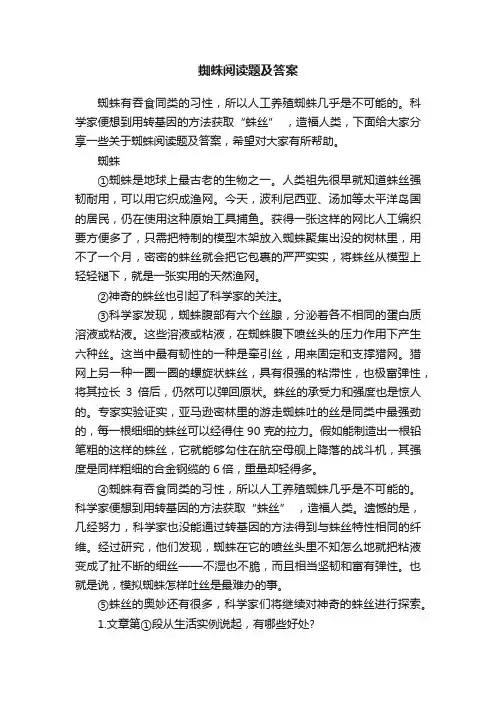 蜘蛛阅读题及答案

蜘蛛有吞食同类的习性，所以人工养殖蜘蛛几乎是不可能的。科学家便想到用转基因的方法获取“蛛丝”，造福人类，下面给大家分享一些关于蜘蛛阅读题及答案，希望对大家有所帮助。

蜘蛛

①蜘蛛是地球上最古老的生物之一。人类祖先很早就知道蛛丝强韧耐用，可以用它织成渔网。今天，波利尼西亚、汤加等太平洋岛国的居民，仍在使用这种原始工具捕鱼。获得一张这样的网比人工编织要方便多了，只需把特制的模型木架放入蜘蛛聚集出没的树林里，用不了一个月，密密的蛛丝就会把它包裹的严严实实，将蛛丝从模型上轻轻褪下，就是一张实用的天然渔网。

②神奇的蛛丝也引起了科学家的关注。

③科学家发现，蜘蛛腹部有六个丝腺，分泌着各不相同的蛋白质溶液或粘液。这些溶液或粘液，在蜘蛛腹下喷丝头的压力作用下产生六种丝。这当中最有韧性的一种是牵引丝，用来固定和支撑猎网。猎网上另一种一圈一圈的螺旋状蛛丝，具有很强的粘滞性，也极富弹性，将其拉长 3 倍后，仍然可以弹回原状。蛛丝的承受力和强度也是惊人的。专家实验证实，亚马逊密林里的游走蜘蛛吐的丝是同类中最强劲的，每一根细细的蛛丝可以经得住 90 克的拉力。假如能制造出一根铅笔粗的这样的蛛丝，它就能够勾住在航空母舰上降落的战斗机，其强度是同样粗细的合金钢缆的 6 倍，重量却轻得多。

④蜘蛛有吞食同类的习性，所以人工养殖蜘蛛几乎是不可能的。科学家便想到用转基因的方法获取“蛛丝”，造福人类。遗憾的是，几经努力，科学家也没能通过转基因的方法得到与蛛丝特性相同的纤维。经过研究，他们发现，蜘蛛在它的喷丝头里不知怎么地就把粘液变成了扯不断的细丝——不湿也不脆，而且相当坚韧和富有弹性。也就是说，模拟蜘蛛怎样吐丝是最难办的事。

⑤蛛丝的奥妙还有很多，科学家们将继续对神奇的蛛丝进行探索。

1.文章第①段从生活实例说起，有哪些好处?